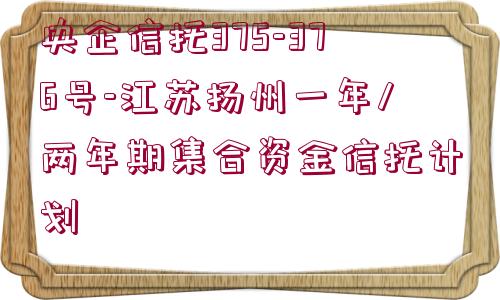 央企信托375-376号-江苏扬州一年/两年期集合资金信托计划